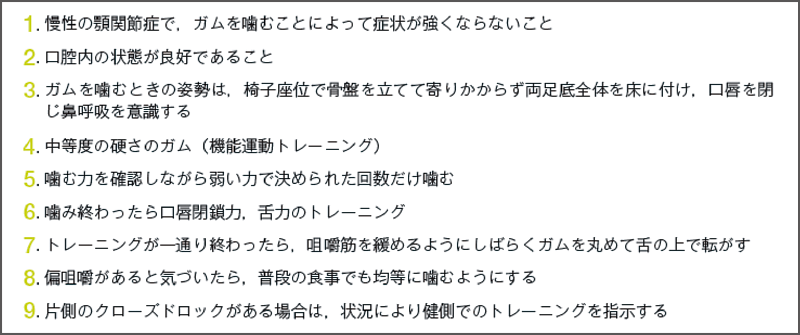 1. 慢性の顎関節症で，ガムを噛むことによって症状が強くならないこと

2. 口腔内の状態が良好であること

3. ガムを噛むときの姿勢は，椅子座位で骨盤を立てて寄りかからず両足底全体を床に付け，口唇を閉じ鼻呼吸を意識する

4. 中等度の硬さのガム（機能運動トレーニング）

5. 噛む力を確認しながら弱い力で決められた回数だけ噛む

6. 噛み終わったら口唇閉鎖力，舌力のトレーニング

7. トレーニングが一通り終わったら，咀嚼筋を緩めるようにしばらくガムを丸めて舌の上で転がす

8. 偏咀嚼があると気づいたら，普段の食事でも均等に噛むようにする

9. 片側のクローズドロックがある場合は，状況により健側でのトレーニングを指示する